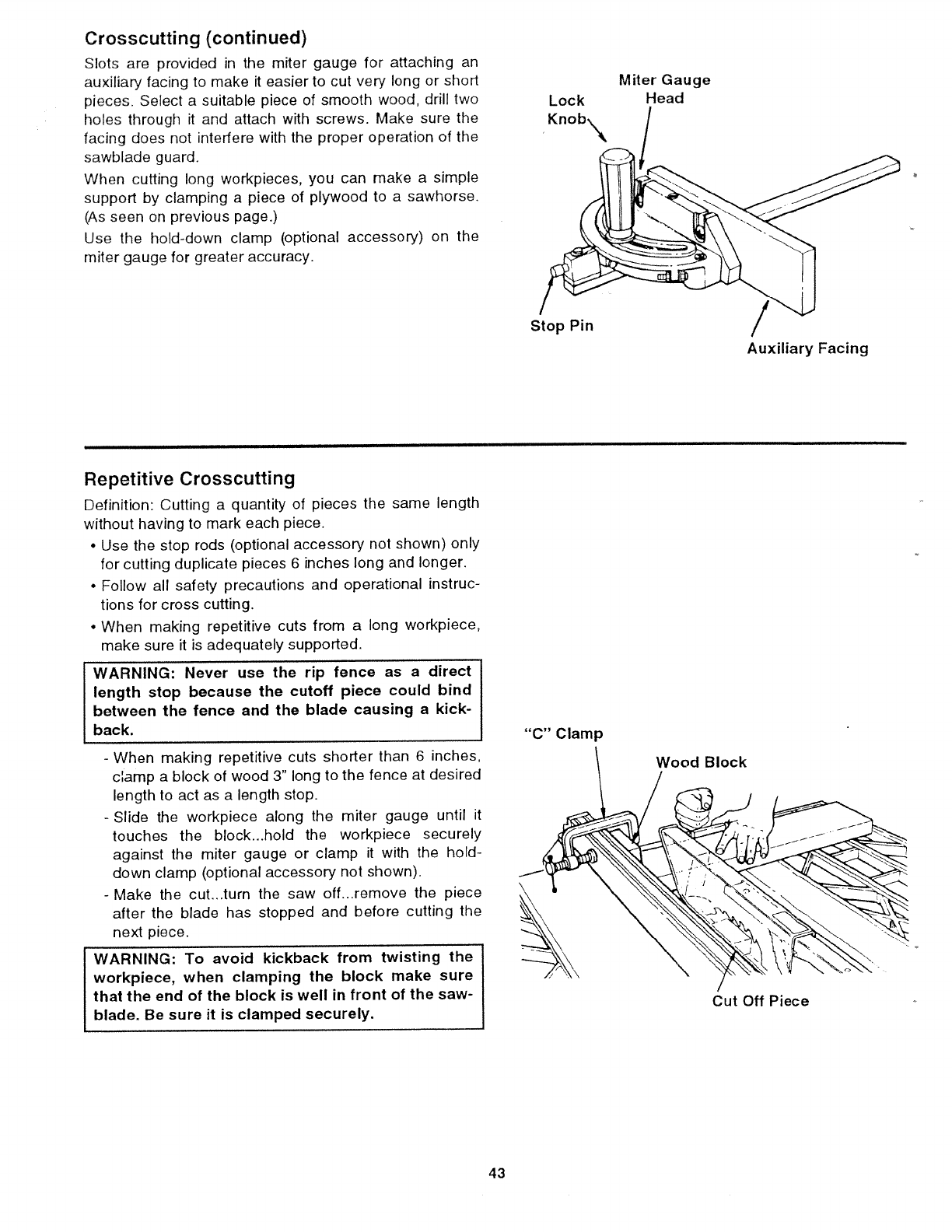 Crosscutting (continued)

Slots are provided in the miter gauge for attaching an auxiliary facing to make it easier to cut very long or short pieces. Select a suitable piece of smooth wood, drill two holes through it and attach with screws. Make sure the facing does not interfere with the proper operation of the sawblade guard.

When cutting long workpieces, you can make a simple support by clamping a piece of plywood to a sawhorse. (As seen on previous page.)

Use the hold-down clamp (optional accessory) on the miter gauge for greater accuracy.

Miter Gauge Head

Lock Knob

Stop Pin

Auxiliary Facing

Repetitive Crosscutting

Definition: Cutting a quantity of pieces the same length without having to mark each piece.

• Use the stop rods (optional accessory not shown) only for cutting duplicate pieces 6 inches long and longer.

• Follow all safety precautions and operational instructions for cross cutting.

• When making repetitive cuts from a long workpiece, make sure it is adequately supported.

WARNING: Never use the rip fence as a direct length stop because the cutoff piece could bind between the fence and the blade causing a kickback.

- When making repetitive cuts shorter than 6 inches, clamp a block of wood 3" long to the fence at desired length to act as a length stop.

- Slide the workpiece along the miter gauge until it touches the block...hold the workpiece securely against the miter gauge or clamp it with the hold-down clamp (optional accessory not shown).

- Make the cut...turn the saw off...remove the piece after the blade has stopped and before cutting the next piece.

WARNING: To avoid kickback from twisting the workpiece, when clamping the block make sure that the end of the block is well in front of the sawblade. Be sure it is clamped securely.

"C" Clamp

Wood Block

Cut Off Piece

43